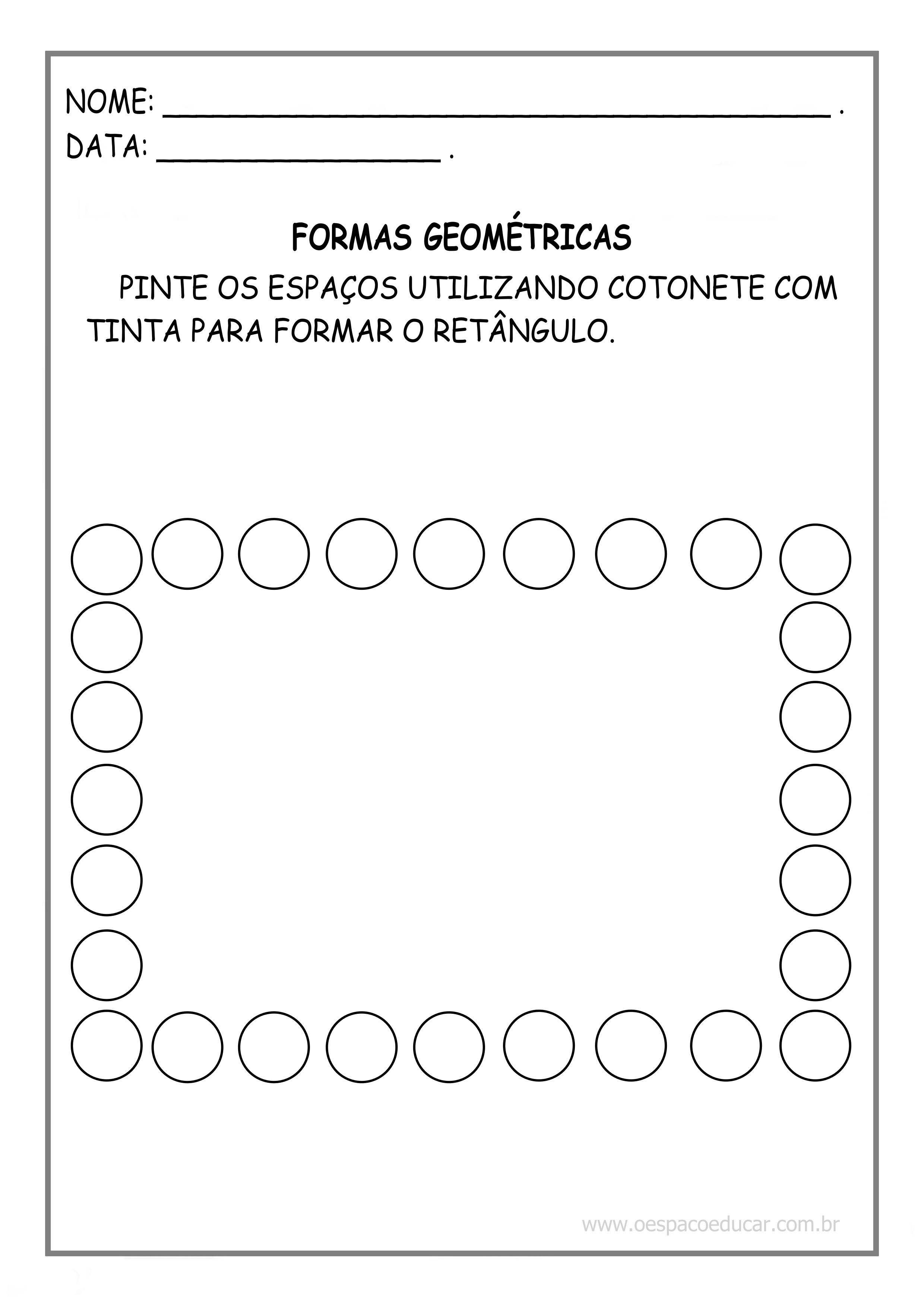 NOME: ____ .
DATA: ____ .

FORMAS GEOMÉTRICAS

PINTE OS ESPAÇOS UTILIZANDO COTONETE COM TINTA PARA FORMAR O RETÂNGULO.

www.oespacoeducar.com.br